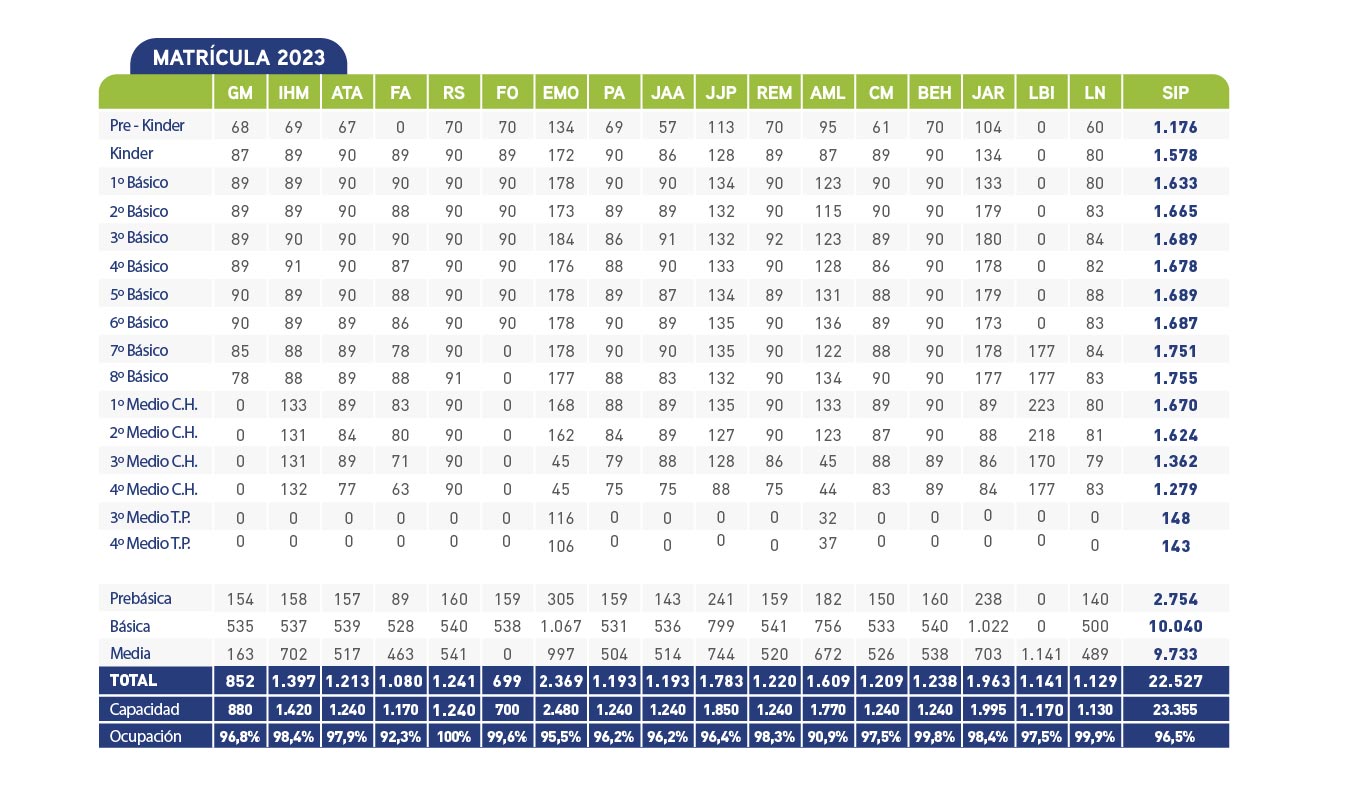 MATRÍCULA 2023

| | GM | IHM | ATA | FA | RS | FO | EMO | PA | JAA | JJP | REM | AML | CM | BEH | JAR | LBI | LN | SIP |
|---|---|---|---|---|---|---|---|---|---|---|---|---|---|---|---|---|---|---|
| Pre - Kinder | 68 | 69 | 67 | 0 | 70 | 70 | 134 | 69 | 57 | 113 | 70 | 95 | 61 | 70 | 104 | 0 | 60 | 1.176 |
| Kinder | 87 | 89 | 90 | 89 | 90 | 89 | 172 | 90 | 86 | 128 | 89 | 87 | 89 | 90 | 134 | 0 | 80 | 1.578 |
| 1º Básico | 89 | 89 | 90 | 90 | 90 | 90 | 178 | 90 | 90 | 134 | 90 | 123 | 90 | 90 | 133 | 0 | 80 | 1.633 |
| 2º Básico | 89 | 89 | 90 | 88 | 90 | 90 | 173 | 89 | 89 | 132 | 90 | 115 | 90 | 90 | 179 | 0 | 83 | 1.665 |
| 3º Básico | 89 | 90 | 90 | 90 | 90 | 90 | 184 | 86 | 91 | 132 | 92 | 123 | 89 | 90 | 180 | 0 | 84 | 1.689 |
| 4º Básico | 89 | 91 | 90 | 87 | 90 | 90 | 176 | 88 | 90 | 133 | 90 | 128 | 86 | 90 | 178 | 0 | 82 | 1.678 |
| 5º Básico | 90 | 89 | 90 | 88 | 90 | 90 | 178 | 89 | 87 | 134 | 89 | 131 | 88 | 90 | 179 | 0 | 88 | 1.689 |
| 6º Básico | 90 | 89 | 89 | 86 | 90 | 90 | 178 | 90 | 89 | 135 | 90 | 136 | 89 | 90 | 173 | 0 | 83 | 1.687 |
| 7º Básico | 85 | 88 | 89 | 78 | 90 | 0 | 178 | 90 | 90 | 135 | 90 | 122 | 88 | 90 | 178 | 177 | 84 | 1.751 |
| 8º Básico | 78 | 88 | 89 | 88 | 91 | 0 | 177 | 88 | 83 | 132 | 90 | 134 | 90 | 90 | 177 | 177 | 83 | 1.755 |
| 1º Medio C.H. | 0 | 133 | 89 | 83 | 90 | 0 | 168 | 88 | 89 | 135 | 90 | 133 | 89 | 90 | 89 | 223 | 80 | 1.670 |
| 2º Medio C.H. | 0 | 131 | 84 | 80 | 90 | 0 | 162 | 84 | 89 | 127 | 90 | 123 | 87 | 90 | 88 | 218 | 81 | 1.624 |
| 3º Medio C.H. | 0 | 131 | 89 | 71 | 90 | 0 | 45 | 79 | 88 | 128 | 86 | 45 | 88 | 89 | 86 | 170 | 79 | 1.362 |
| 4º Medio C.H. | 0 | 132 | 77 | 63 | 90 | 0 | 45 | 75 | 75 | 88 | 75 | 44 | 83 | 89 | 84 | 177 | 83 | 1.279 |
| 3º Medio T.P. | 0 | 0 | 0 | 0 | 0 | 0 | 116 | 0 | 0 | 0 | 0 | 32 | 0 | 0 | 0 | 0 | 0 | 148 |
| 4º Medio T.P. | 0 | 0 | 0 | 0 | 0 | 0 | 106 | 0 | 0 | 0 | 0 | 37 | 0 | 0 | 0 | 0 | 0 | 143 |
| Prebásica | 154 | 158 | 157 | 89 | 160 | 159 | 305 | 159 | 143 | 241 | 159 | 182 | 150 | 160 | 238 | 0 | 140 | 2.754 |
| Básica | 535 | 537 | 539 | 528 | 540 | 538 | 1.067 | 531 | 536 | 799 | 541 | 756 | 533 | 540 | 1.022 | 0 | 500 | 10.040 |
| Media | 163 | 702 | 517 | 463 | 541 | 0 | 997 | 504 | 514 | 744 | 520 | 672 | 526 | 538 | 703 | 1.141 | 489 | 9.733 |
| TOTAL | 852 | 1.397 | 1.213 | 1.080 | 1.241 | 699 | 2.369 | 1.193 | 1.193 | 1.783 | 1.220 | 1.609 | 1.209 | 1.238 | 1.963 | 1.141 | 1.129 | 22.527 |
| Capacidad | 880 | 1.420 | 1.240 | 1.170 | 1.240 | 700 | 2.480 | 1.240 | 1.240 | 1.850 | 1.240 | 1.770 | 1.240 | 1.240 | 1.995 | 1.170 | 1.130 | 23.355 |
| Ocupación | 96,8% | 98,4% | 97,9% | 92,3% | 100% | 99,6% | 95,5% | 96,2% | 96,2% | 96,4% | 98,3% | 90,9% | 97,5% | 99,8% | 98,4% | 97,5% | 99,9% | 96,5% |